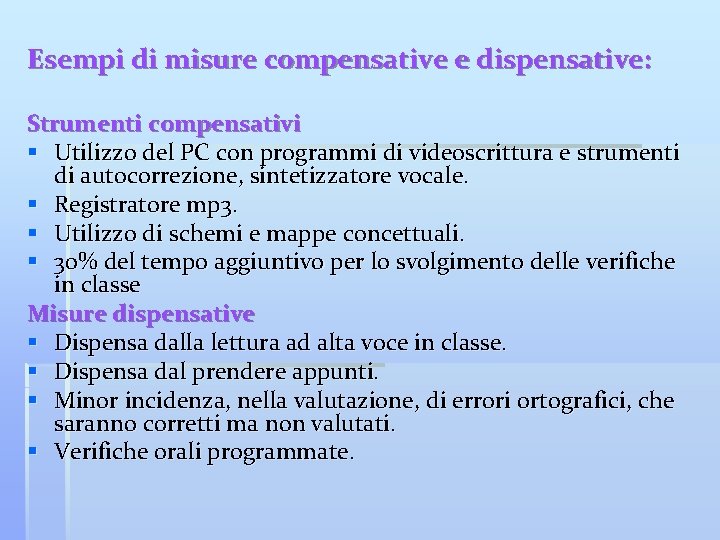 Esempi di misure compensative e dispensative:

Strumenti compensativi
- Utilizzo del PC con programmi di videoscrittura e strumenti di autocorrezione, sintetizzatore vocale.
- Registratore mp3.
- Utilizzo di schemi e mappe concettuali.
- 30% del tempo aggiuntivo per lo svolgimento delle verifiche in classe

Misure dispensative
- Dispensa dalla lettura ad alta voce in classe.
- Dispensa dal prendere appunti.
- Minor incidenza, nella valutazione, di errori ortografici, che saranno corretti ma non valutati.
- Verifiche orali programmate.